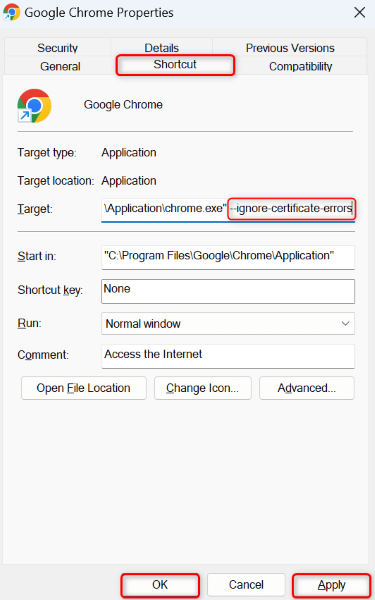 Google Chrome Properties

Security
Details
Previous Versions
General
Shortcut
Compatibility

Google Chrome

Target type: Application

Target location: Application

Target: \Application\chrome.exe" --ignore-certificate-errors

Start in: "C:\Program Files\Google\Chrome\Application"

Shortcut key: None

Run: Normal window

Comment: Access the Internet

Open File Location
Change Icon...
Advanced...

OK
Cancel
Apply